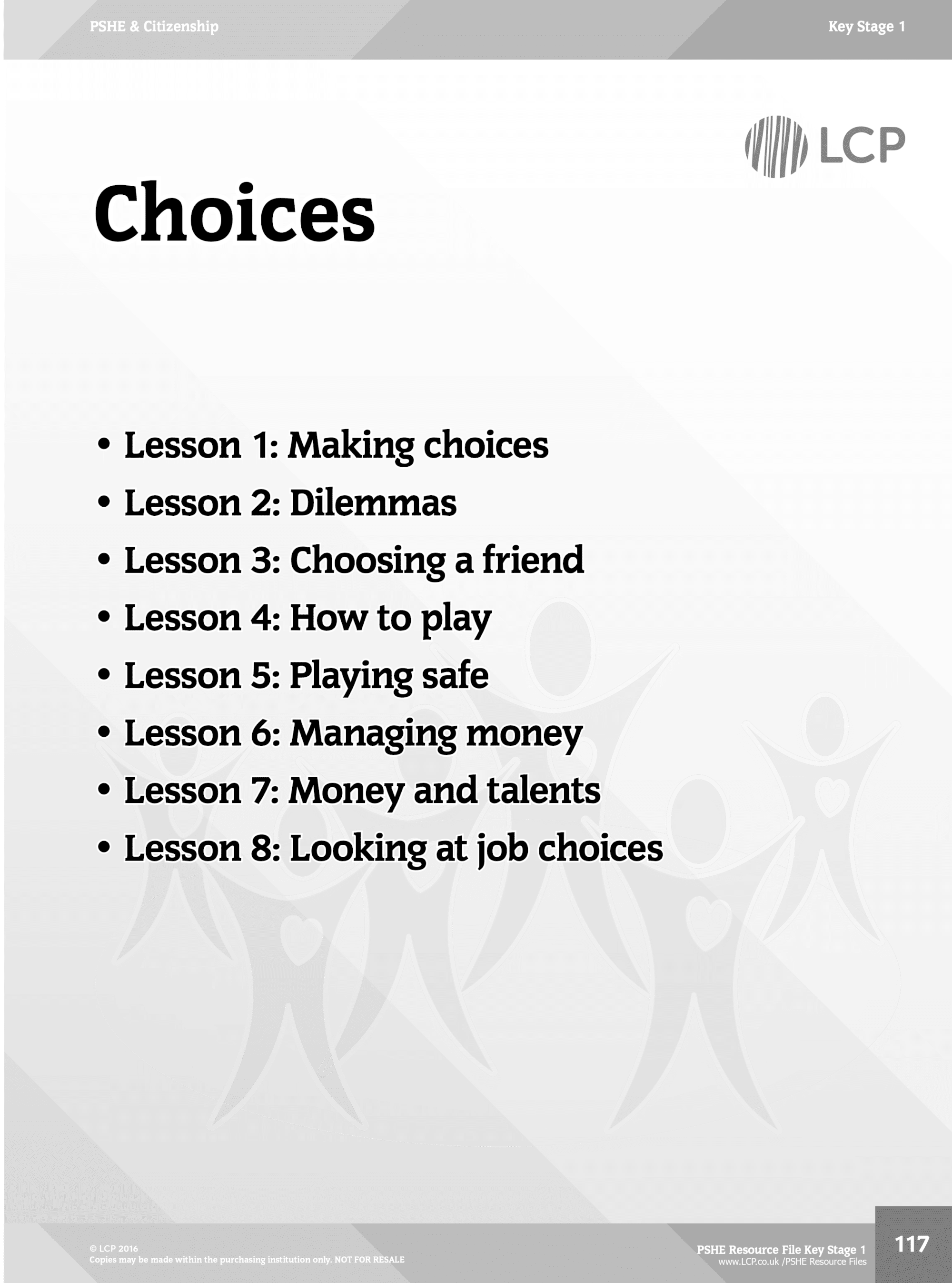 PSHE & Citizenship

Key Stage 1

LCP

Choices

• Lesson 1: Making choices
• Lesson 2: Dilemmas
• Lesson 3: Choosing a friend
• Lesson 4: How to play
• Lesson 5: Playing safe
• Lesson 6: Managing money
• Lesson 7: Money and talents
• Lesson 8: Looking at job choices

© LCP 2016
Copies may be made within the purchasing institution only. NOT FOR RESALE

PSHE Resource File Key Stage 1
www.LCP.co.uk /PSHE Resource Files

117